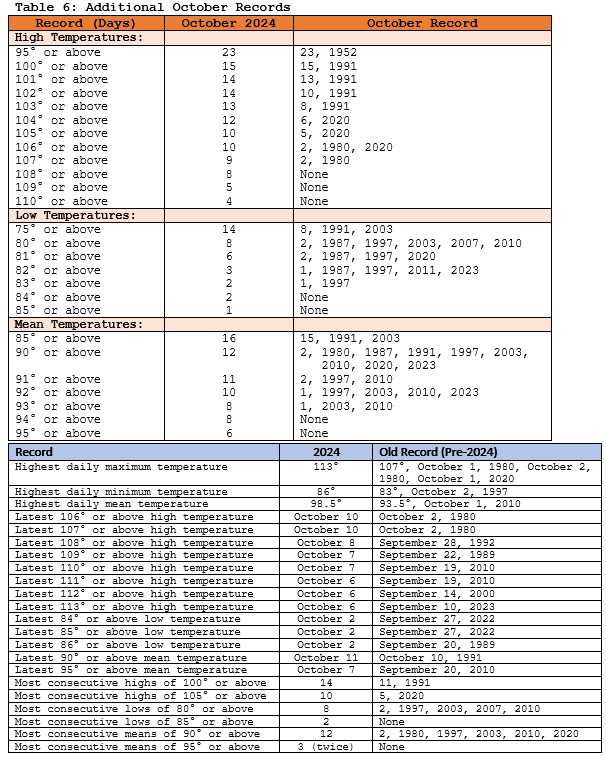 Table 6: Additional October Records

| Record (Days) | October 2024 | October Record |
|---|---|---|
| High Temperatures: | | |
| 95° or above | 23 | 23, 1952 |
| 100° or above | 15 | 15, 1991 |
| 101° or above | 14 | 13, 1991 |
| 102° or above | 14 | 10, 1991 |
| 103° or above | 13 | 8, 1991 |
| 104° or above | 12 | 6, 2020 |
| 105° or above | 10 | 5, 2020 |
| 106° or above | 10 | 2, 1980, 2020 |
| 107° or above | 9 | 2, 1980 |
| 108° or above | 8 | None |
| 109° or above | 5 | None |
| 110° or above | 4 | None |
| Low Temperatures: | | |
| 75° or above | 14 | 8, 1991, 2003 |
| 80° or above | 8 | 2, 1987, 1997, 2003, 2007, 2010 |
| 81° or above | 6 | 2, 1987, 1997, 2020 |
| 82° or above | 3 | 1, 1987, 1997, 2011, 2023 |
| 83° or above | 2 | 1, 1997 |
| 84° or above | 2 | None |
| 85° or above | 1 | None |
| Mean Temperatures: | | |
| 85° or above | 16 | 15, 1991, 2003 |
| 90° or above | 12 | 2, 1980, 1987, 1991, 1997, 2003, 2010, 2020, 2023 |
| 91° or above | 11 | 2, 1997, 2010 |
| 92° or above | 10 | 1, 1997, 2003, 2010, 2023 |
| 93° or above | 8 | 1, 2003, 2010 |
| 94° or above | 8 | None |
| 95° or above | 6 | None |

| Record | 2024 | Old Record (Pre-2024) |
|---|---|---|
| Highest daily maximum temperature | 113° | 107°, October 1, 1980, October 2, 1980, October 1, 2020 |
| Highest daily minimum temperature | 86° | 83°, October 2, 1997 |
| Highest daily mean temperature | 98.5° | 93.5°, October 1, 2010 |
| Latest 106° or above high temperature | October 10 | October 2, 1980 |
| Latest 107° or above high temperature | October 10 | October 2, 1980 |
| Latest 108° or above high temperature | October 8 | September 28, 1992 |
| Latest 109° or above high temperature | October 7 | September 22, 1989 |
| Latest 110° or above high temperature | October 7 | September 19, 2010 |
| Latest 111° or above high temperature | October 6 | September 19, 2010 |
| Latest 112° or above high temperature | October 6 | September 14, 2000 |
| Latest 113° or above high temperature | October 6 | September 10, 2023 |
| Latest 84° or above low temperature | October 2 | September 27, 2022 |
| Latest 85° or above low temperature | October 2 | September 27, 2022 |
| Latest 86° or above low temperature | October 2 | September 20, 1989 |
| Latest 90° or above mean temperature | October 11 | October 10, 1991 |
| Latest 95° or above mean temperature | October 7 | September 20, 2010 |
| Most consecutive highs of 100° or above | 14 | 11, 1991 |
| Most consecutive highs of 105° or above | 10 | 5, 2020 |
| Most consecutive lows of 80° or above | 8 | 2, 1997, 2003, 2007, 2010 |
| Most consecutive lows of 85° or above | 2 | None |
| Most consecutive means of 90° or above | 12 | 2, 1980, 1997, 2003, 2010, 2020 |
| Most consecutive means of 95° or above | 3 (twice) | None |